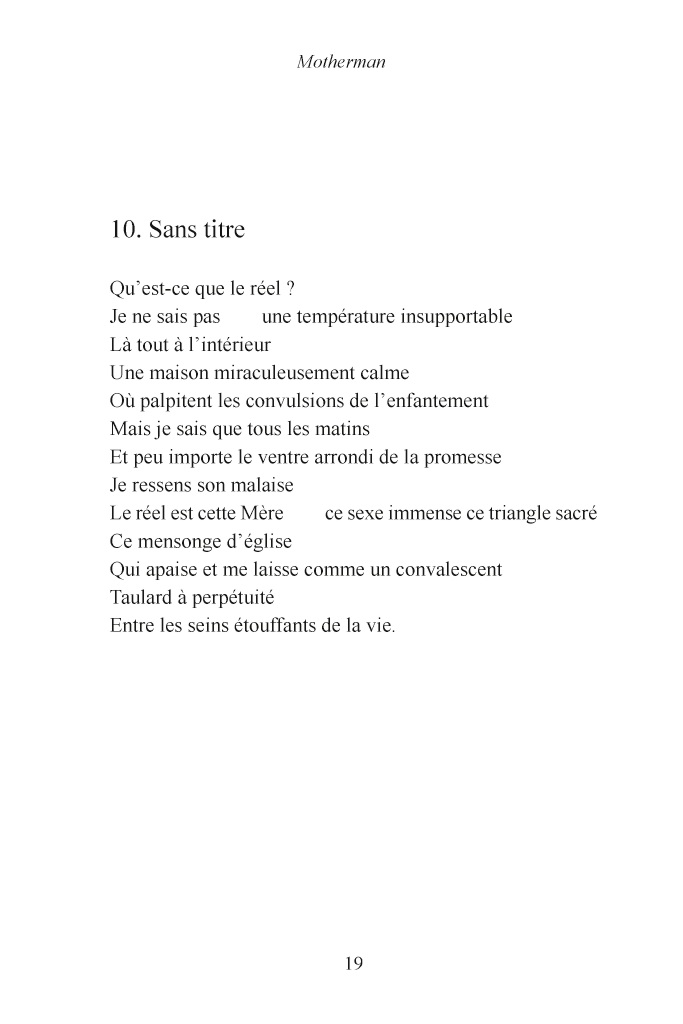 Motherman

10. Sans titre

Qu’est-ce que le réel ?
Je ne sais pas     une température insupportable
Là tout à l’intérieur
Une maison miraculeusement calme
Où palpitent les convulsions de l’enfantement
Mais je sais que tous les matins
Et peu importe le ventre arrondi de la promesse
Je ressens son malaise
Le réel est cette Mère     ce sexe immense ce triangle sacré
Ce mensonge d’église
Qui apaise et me laisse comme un convalescent
Taulard à perpétuité
Entre les seins étouffants de la vie.

19